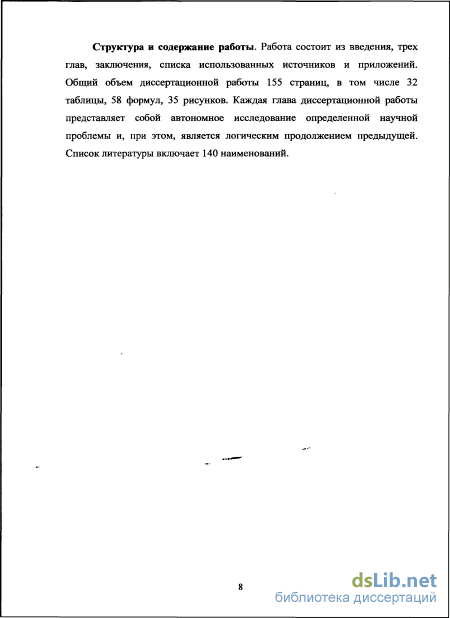 Структура и содержание работы. Работа состоит из введения, трех глав, заключения, списка использованных источников и приложений. Общий объем диссертационной работы 155 страниц, в том числе 32 таблицы, 58 формул, 35 рисунков. Каждая глава диссертационной работы представляет собой автономное исследование определенной научной проблемы и, при этом, является логическим продолжением предыдущей. Список литературы включает 140 наименований.

8

dsLib.net
библиотека диссертаций